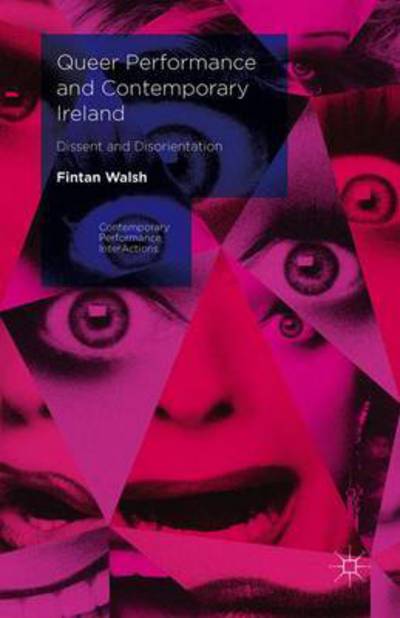 Queer Performance and Contemporary Ireland

Dissent and Disorientation

Fintan Walsh

Contemporary Performance InterActions